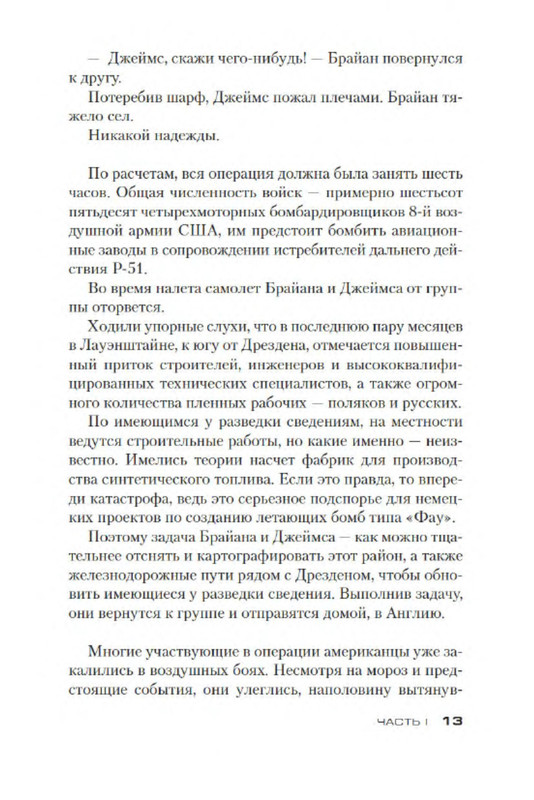 — Джеймс, скажи чего-нибудь! — Брайан повернулся к другу.
Потеребив шарф, Джеймс пожал плечами. Брайан тяжело сел.
Никакой надежды.

По расчетам, вся операция должна была занять шесть часов. Общая численность войск — примерно шестьсот пятьдесят четырехмоторных бомбардировщиков 8-й воздушной армии США, им предстоит бомбить авиационные заводы в сопровождении истребителей дальнего действия Р-51.
Во время налета самолет Брайана и Джеймса от группы оторвется.
Ходили упорные слухи, что в последнюю пару месяцев в Лауэнштайне, к югу от Дрездена, отмечается повышенный приток строителей, инженеров и высококвалифицированных технических специалистов, а также огромного количества пленных рабочих — поляков и русских.
По имеющимся у разведки сведениям, на местности ведутся строительные работы, но какие именно — неизвестно. Имелись теории насчет фабрик для производства синтетического топлива. Если это правда, то впереди катастрофа, ведь это серьезное подспорье для немецких проектов по созданию летающих бомб типа «Фау».
Поэтому задача Брайана и Джеймса — как можно тщательнее отснять и картографировать этот район, а также железнодорожные пути рядом с Дрезденом, чтобы обновить имеющиеся у разведки сведения. Выполнив задачу, они вернутся к группе и отправятся домой, в Англию.

Многие участвующие в операции американцы уже закалились в воздушных боях. Несмотря на мороз и предстоящие события, они улеглись, наполовину вытянув-

ЧАСТЬ I 13